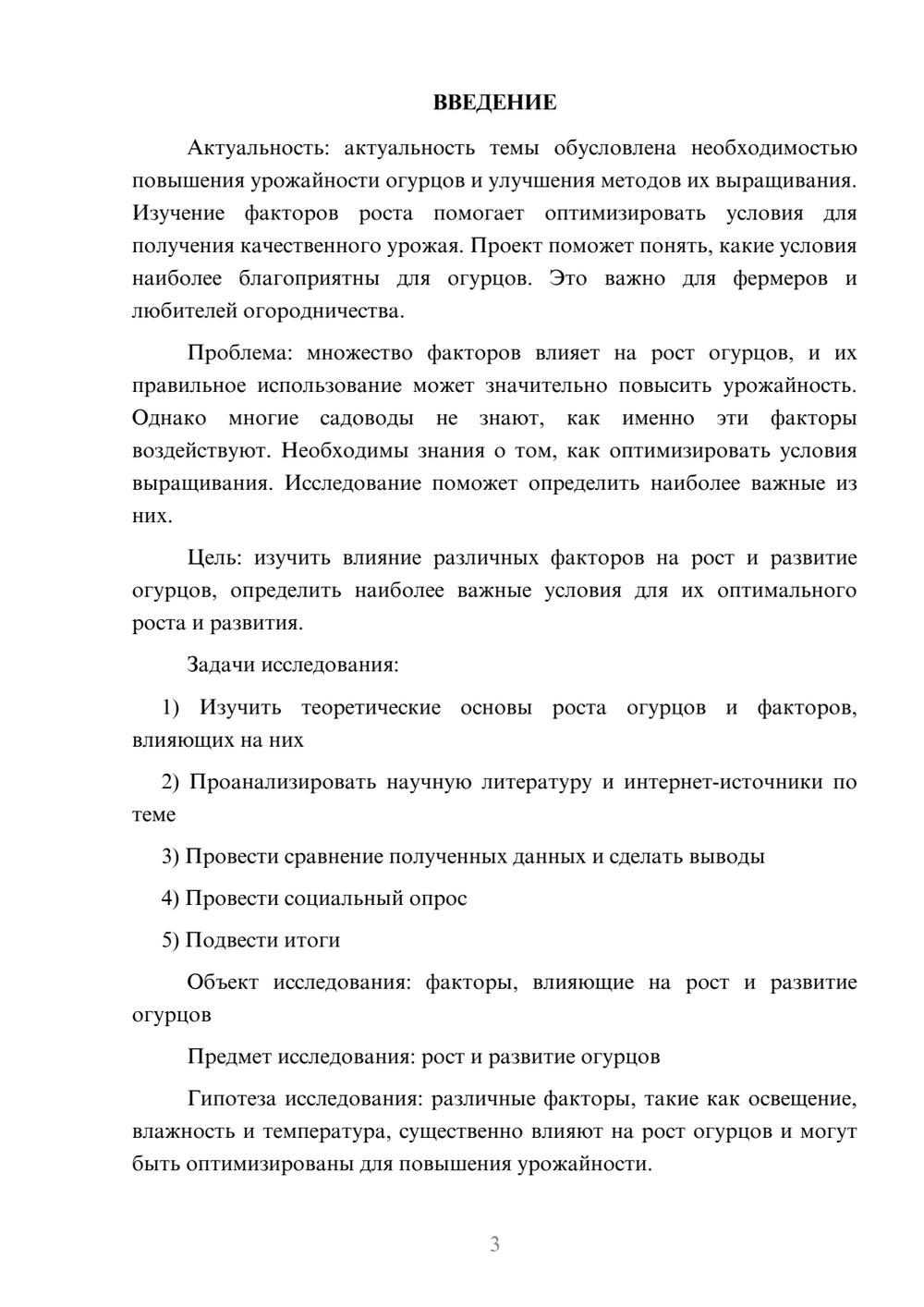 ВВЕДЕНИЕ

Актуальность: актуальность темы обусловлена необходимостью повышения урожайности огурцов и улучшения методов их выращивания. Изучение факторов роста помогает оптимизировать условия для получения качественного урожая. Проект поможет понять, какие условия наиболее благоприятны для огурцов. Это важно для фермеров и любителей огородничества.

Проблема: множество факторов влияет на рост огурцов, и их правильное использование может значительно повысить урожайность. Однако многие садоводы не знают, как именно эти факторы воздействуют. Необходимы знания о том, как оптимизировать условия выращивания. Исследование поможет определить наиболее важные из них.

Цель: изучить влияние различных факторов на рост и развитие огурцов, определить наиболее важные условия для их оптимального роста и развития.

Задачи исследования:

1) Изучить теоретические основы роста огурцов и факторов, влияющих на них

2) Проанализировать научную литературу и интернет-источники по теме

3) Провести сравнение полученных данных и сделать выводы

4) Провести социальный опрос

5) Подвести итоги

Объект исследования: факторы, влияющие на рост и развитие огурцов

Предмет исследования: рост и развитие огурцов

Гипотеза исследования: различные факторы, такие как освещение, влажность и температура, существенно влияют на рост огурцов и могут быть оптимизированы для повышения урожайности.

3